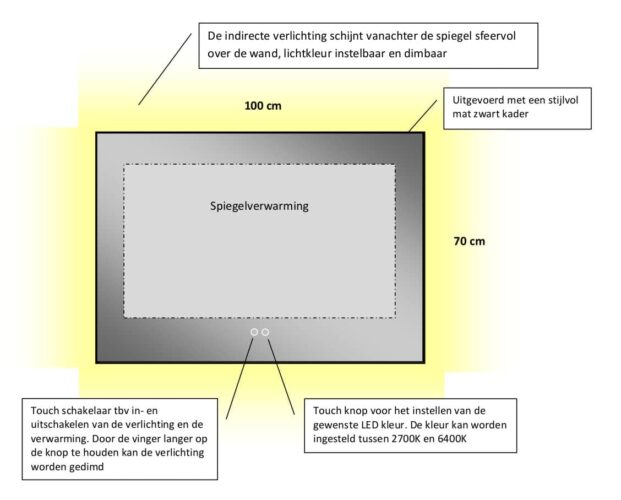 De indirecte verlichting schijnt vanachter de spiegel sfeervol over de wand, lichtkleur instelbaar en dimbaar

100 cm

Uitgevoerd met een stijlvol mat zwart kader

Spiegelverwarming

70 cm

Touch schakelaar tbv in- en uitschakelen van de verlichting en de verwarming. Door de vinger langer op de knop te houden kan de verlichting worden gedimd

Touch knop voor het instellen van de gewenste LED kleur. De kleur kan worden ingesteld tussen 2700K en 6400K